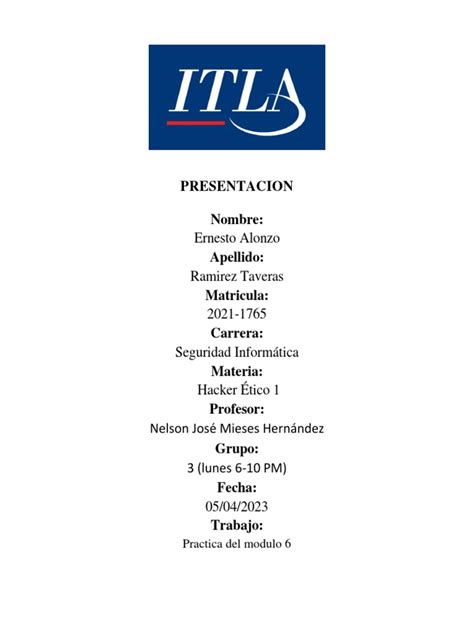 ITLA

PRESENTACION

Nombre:
Ernesto Alonzo
Apellido:
Ramirez Taveras
Matricula:
2021-1765
Carrera:
Seguridad Informática
Materia:
Hacker Ético 1
Profesor:
Nelson José Mieses Hernández
Grupo:
3 (lunes 6-10 PM)
Fecha:
05/04/2023
Trabajo:
Practica del modulo 6